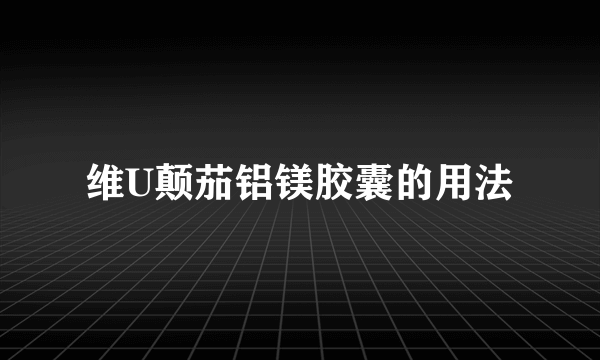 维U颠茄铝镁胶囊的用法